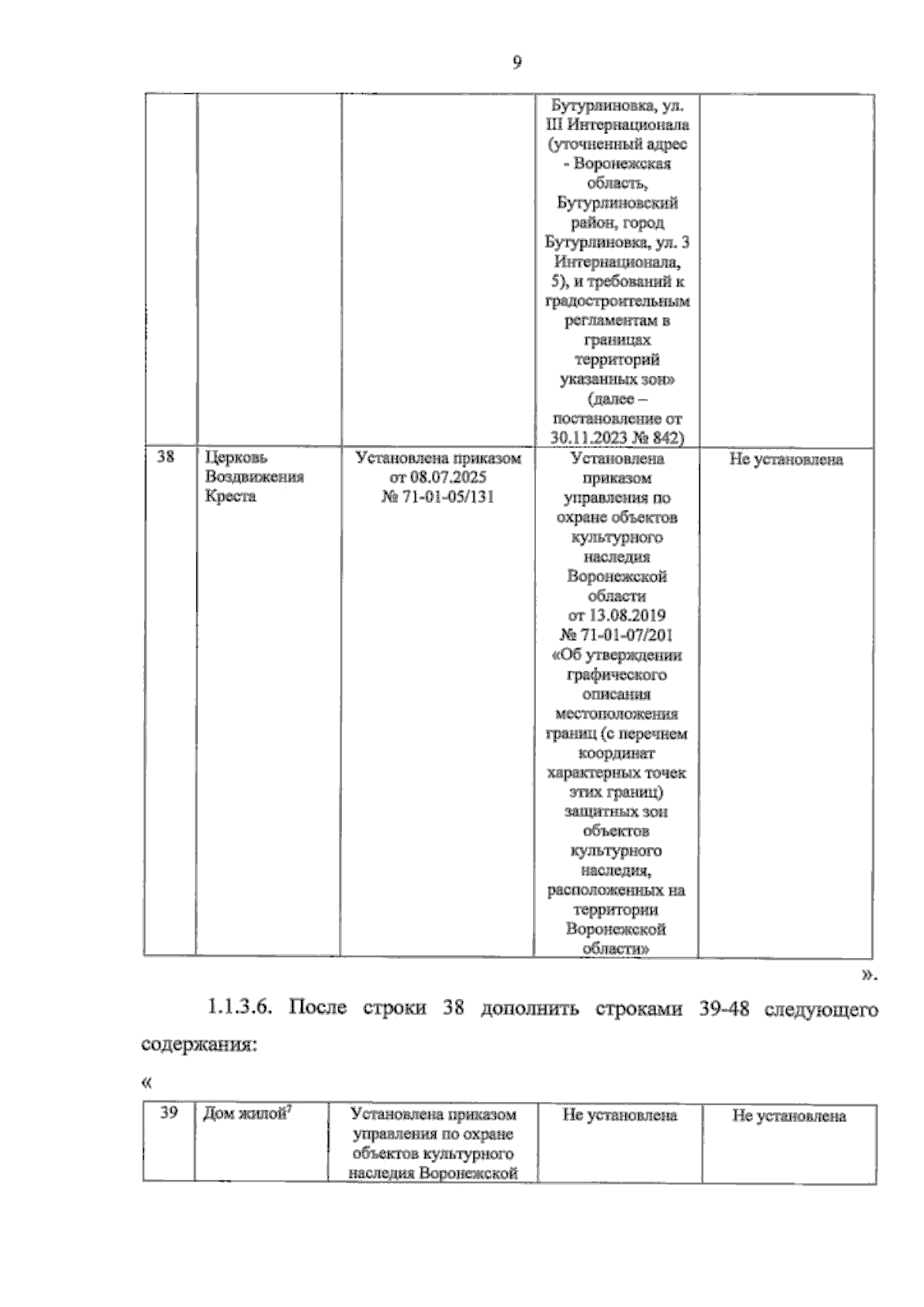 9

| | | | | |
|---|---|---|---|---|
| | | | Бутурлиновка, ул. III Интернационала (уточненный адрес - Воронежская область, Бутурлиновский район, город Бутурлиновка, ул. 3 Интернационала, 5), и требований к градостроительным регламентам в границах территорий указанных зон» (далее – постановление от 30.11.2023 № 842) | |
| 38 | Церковь Воздвижения Креста | Установлена приказом от 08.07.2025 № 71-01-05/131 | Установлена приказом управления по охране объектов культурного наследия Воронежской области от 13.08.2019 № 71-01-07/201 «Об утверждении графического описания местоположения границ (с перечнем координат характерных точек этих границ) защитных зон объектов культурного наследия, расположенных на территории Воронежской области» | Не установлена |

».

1.1.3.6. После строки 38 дополнить строками 39-48 следующего содержания:

«

| | | | | |
|---|---|---|---|---|
| 39 | Дом жилой$^7$ | Установлена приказом управления по охране объектов культурного наследия Воронежской | Не установлена | Не установлена |